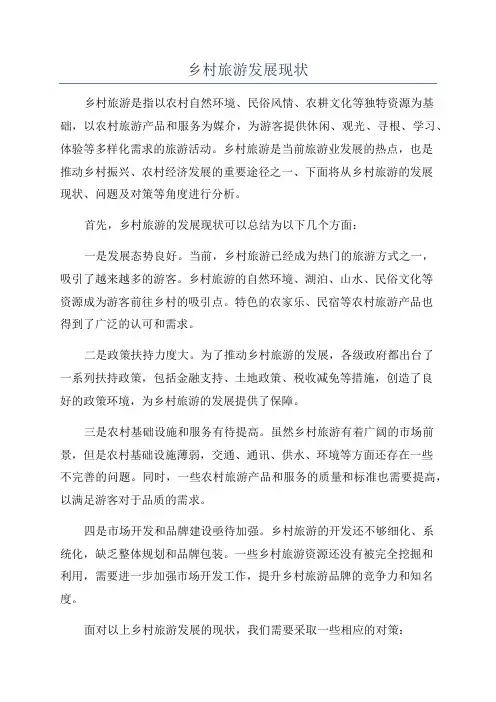 乡村旅游发展现状

乡村旅游是指以农村自然环境、民俗风情、农耕文化等独特资源为基础，以农村旅游产品和服务为媒介，为游客提供休闲、观光、寻根、学习、体验等多样化需求的旅游活动。乡村旅游是当前旅游业发展的热点，也是推动乡村振兴、农村经济发展的重要途径之一、下面将从乡村旅游的发展现状、问题及对策等角度进行分析。

首先，乡村旅游的发展现状可以总结为以下几个方面：

一是发展态势良好。当前，乡村旅游已经成为热门的旅游方式之一，吸引了越来越多的游客。乡村旅游的自然环境、湖泊、山水、民俗文化等资源成为游客前往乡村的吸引点。特色的农家乐、民宿等农村旅游产品也得到了广泛的认可和需求。

二是政策扶持力度大。为了推动乡村旅游的发展，各级政府都出台了一系列扶持政策，包括金融支持、土地政策、税收减免等措施，创造了良好的政策环境，为乡村旅游的发展提供了保障。

三是农村基础设施和服务有待提高。虽然乡村旅游有着广阔的市场前景，但是农村基础设施薄弱，交通、通讯、供水、环境等方面还存在一些不完善的问题。同时，一些农村旅游产品和服务的质量和标准也需要提高，以满足游客对于品质的需求。

四是市场开发和品牌建设亟待加强。乡村旅游的开发还不够细化、系统化，缺乏整体规划和品牌包装。一些乡村旅游资源还没有被完全挖掘和利用，需要进一步加强市场开发工作，提升乡村旅游品牌的竞争力和知名度。

面对以上乡村旅游发展的现状，我们需要采取一些相应的对策：